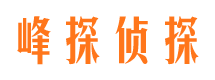 峰探侦探